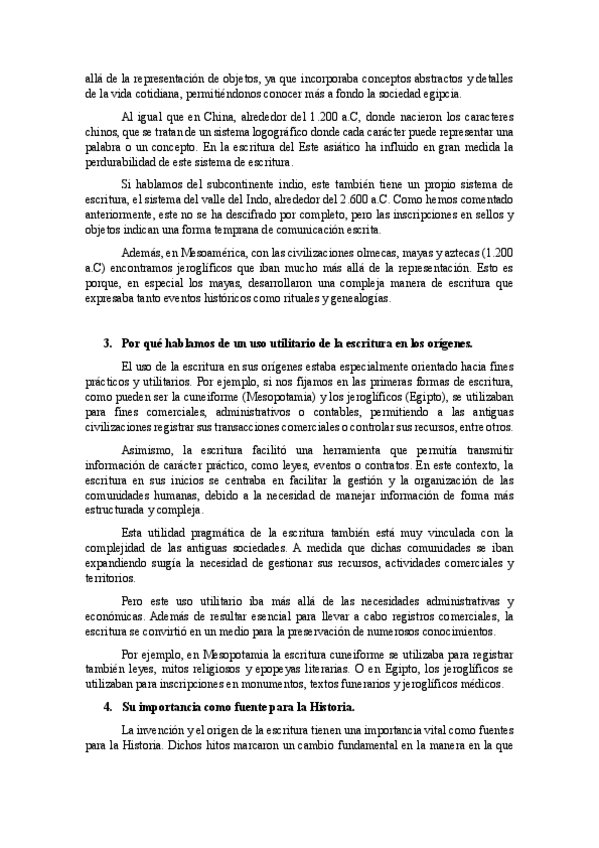 allá de la representación de objetos, ya que incorporaba conceptos abstractos y detalles de la vida cotidiana, permitiéndonos conocer más a fondo la sociedad egipcia.

Al igual que en China, alrededor del 1.200 a.C, donde nacieron los caracteres chinos, que se tratan de un sistema logográfico donde cada carácter puede representar una palabra o un concepto. En la escritura del Este asiático ha influido en gran medida la perdurabilidad de este sistema de escritura.

Si hablamos del subcontinente indio, este también tiene un propio sistema de escritura, el sistema del valle del Indo, alrededor del 2.600 a.C. Como hemos comentado anteriormente, este no se ha descifrado por completo, pero las inscripciones en sellos y objetos indican una forma temprana de comunicación escrita.

Además, en Mesoamérica, con las civilizaciones olmecas, mayas y aztecas (1.200 a.C) encontramos jeroglíficos que iban mucho más allá de la representación. Esto es porque, en especial los mayas, desarrollaron una compleja manera de escritura que expresaba tanto eventos históricos como rituales y genealogías.

3. Por qué hablamos de un uso utilitario de la escritura en los orígenes.

El uso de la escritura en sus orígenes estaba especialmente orientado hacia fines prácticos y utilitarios. Por ejemplo, si nos fijamos en las primeras formas de escritura, como pueden ser la cuneiforme (Mesopotamia) y los jeroglíficos (Egipto), se utilizaban para fines comerciales, administrativos o contables, permitiendo a las antiguas civilizaciones registrar sus transacciones comerciales o controlar sus recursos, entre otros.

Asimismo, la escritura facilitó una herramienta que permitía transmitir información de carácter práctico, como leyes, eventos o contratos. En este contexto, la escritura en sus inicios se centraba en facilitar la gestión y la organización de las comunidades humanas, debido a la necesidad de manejar información de forma más estructurada y compleja.

Esta utilidad pragmática de la escritura también está muy vinculada con la complejidad de las antiguas sociedades. A medida que dichas comunidades se iban expandiendo surgía la necesidad de gestionar sus recursos, actividades comerciales y territorios.

Pero este uso utilitario iba más allá de las necesidades administrativas y económicas. Además de resultar esencial para llevar a cabo registros comerciales, la escritura se convirtió en un medio para la preservación de numerosos conocimientos.

Por ejemplo, en Mesopotamia la escritura cuneiforme se utilizaba para registrar también leyes, mitos religiosos y epopeyas literarias. O en Egipto, los jeroglíficos se utilizaban para inscripciones en monumentos, textos funerarios y jeroglíficos médicos.

4. Su importancia como fuente para la Historia.

La invención y el origen de la escritura tienen una importancia vital como fuentes para la Historia. Dichos hitos marcaron un cambio fundamental en la manera en la que